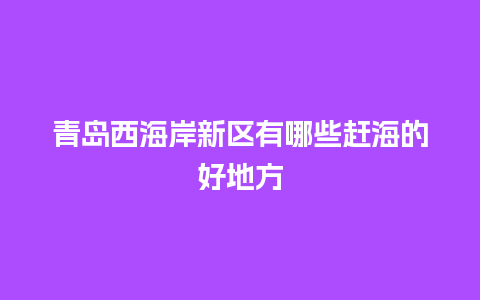 青岛西海岸新区有哪些赶海的好地方